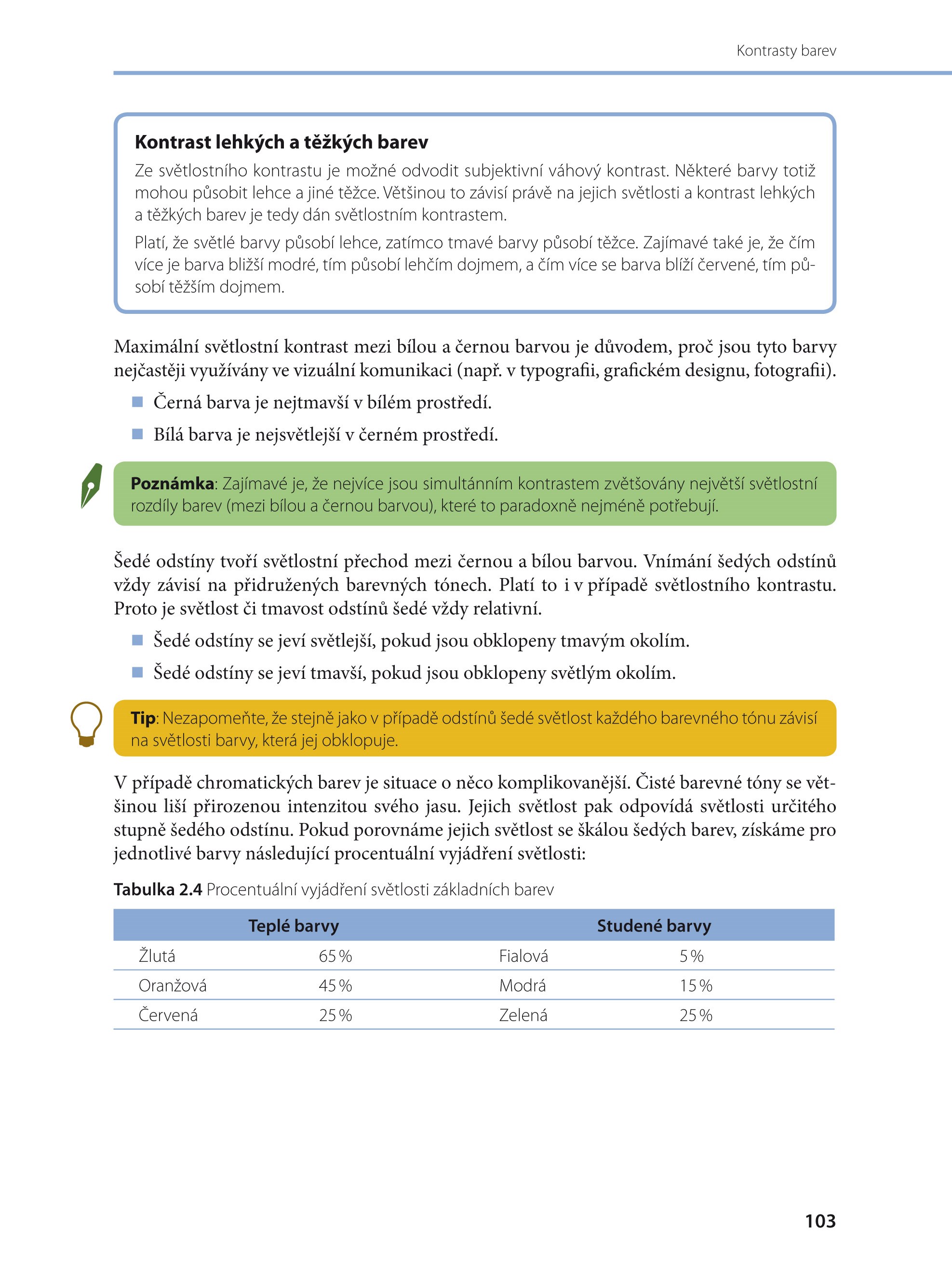 Kontrasty barev

Kontrast lehkých a těžkých barev

Ze světlostního kontrastu je možné odvodit subjektivní váhový kontrast. Některé barvy totiž mohou působit lehce a jiné těžce. Většinou to závisí právě na jejich světlosti a kontrast lehkých a těžkých barev je tedy dán světlostním kontrastem.

Platí, že světlé barvy působí lehce, zatímco tmavé barvy působí těžce. Zajímavé také je, že čím více je barva bližší modré, tím působí lehčím dojmem, a čím více se barva blíží červené, tím působí těžším dojmem.

Maximální světlostní kontrast mezi bílou a černou barvou je důvodem, proč jsou tyto barvy nejčastěji využívány ve vizuální komunikaci (např. v typografii, grafickém designu, fotografii).

Černá barva je nejtmavší v bílém prostředí.

Bílá barva je nejsvětlejší v černém prostředí.

Poznámka: Zajímavé je, že nejvíce jsou simultánním kontrastem zvětšovány největší světlostní rozdíly barev (mezi bílou a černou barvou), které to paradoxně nejméně potřebují.

Šedé odstíny tvoří světlostní přechod mezi černou a bílou barvou. Vnímání šedých odstínů vždy závisí na přidružených barevných tónech. Platí to i v případě světlostního kontrastu. Proto je světlost či tmavost odstínů šedé vždy relativní.

Šedé odstíny se jeví světlejší, pokud jsou obklopeny tmavým okolím.

Šedé odstíny se jeví tmavší, pokud jsou obklopeny světlým okolím.

Tip: Nezapomeňte, že stejně jako v případě odstínů šedé světlost každého barevného tónu závisí na světlosti barvy, která jej obklopuje.

V případě chromatických barev je situace o něco komplikovanější. Čisté barevné tóny se většinou liší přirozenou intenzitou svého jasu. Jejich světlost pak odpovídá světlosti určitého stupně šedého odstínu. Pokud porovnáme jejich světlost se škálou šedých barev, získáme pro jednotlivé barvy následující procentuální vyjádření světlosti:

Tabulka 2.4 Procentuální vyjádření světlosti základních barev

| Teplé barvy | | Studené barvy | |
|---|---|---|---|
| Žlutá | 65 % | Fialová | 5 % |
| Oranžová | 45 % | Modrá | 15 % |
| Červená | 25 % | Zelená | 25 % |

103